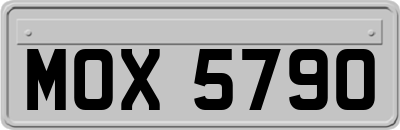 MOX 5790